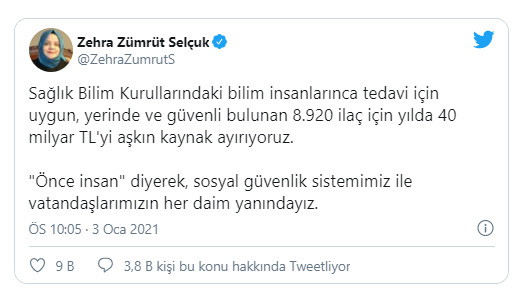 Zehra Zümrüt Selçuk
@ZehraZumrutS

Sağlık Bilim Kurullarındaki bilim insanlarınca tedavi için uygun, yerinde ve güvenli bulunan 8.920 ilaç için yılda 40 milyar TL'yi aşkın kaynak ayırıyoruz.

"Önce insan" diyerek, sosyal güvenlik sistemimiz ile vatandaşlarımızın her daim yanındayız.

ÖS 10:05 · 3 Oca 2021

9 B 3,8 B kişi bu konu hakkında Tweetliyor